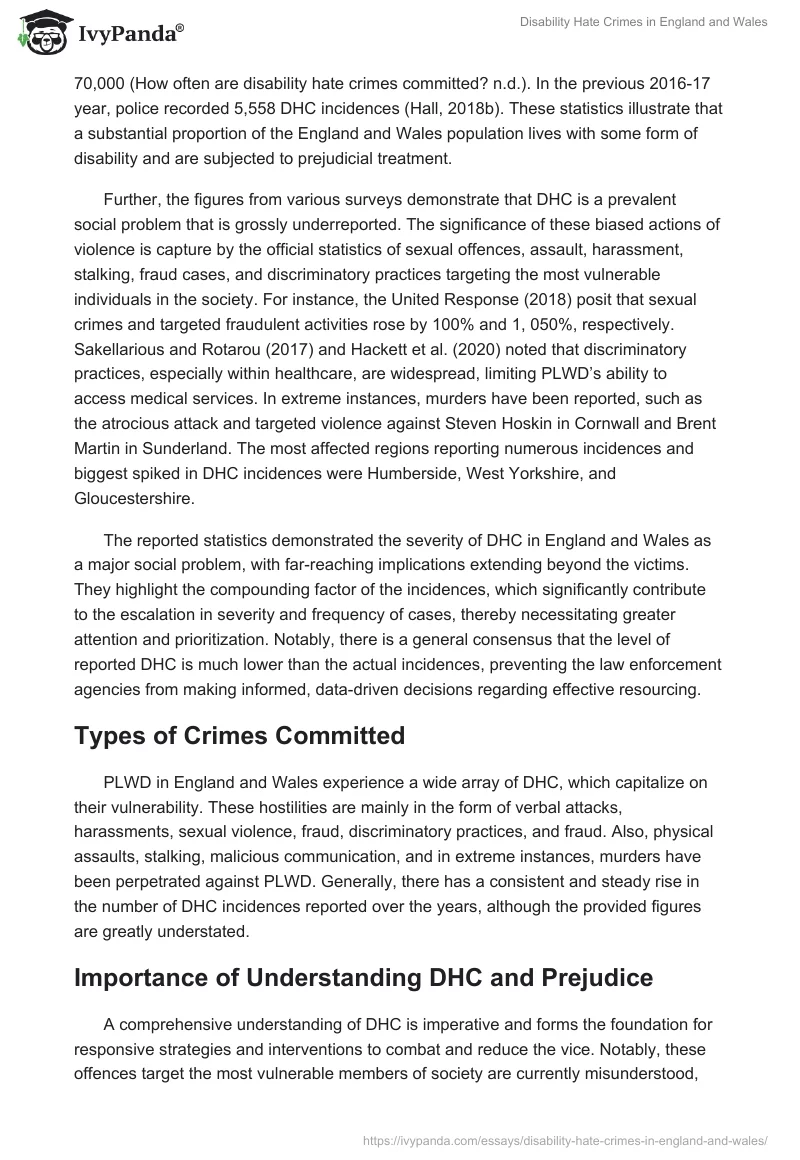 IvyPanda®

Disability Hate Crimes in England and Wales

70,000 (How often are disability hate crimes committed? n.d.). In the previous 2016-17 year, police recorded 5,558 DHC incidences (Hall, 2018b). These statistics illustrate that a substantial proportion of the England and Wales population lives with some form of disability and are subjected to prejudicial treatment.

Further, the figures from various surveys demonstrate that DHC is a prevalent social problem that is grossly underreported. The significance of these biased actions of violence is capture by the official statistics of sexual offences, assault, harassment, stalking, fraud cases, and discriminatory practices targeting the most vulnerable individuals in the society. For instance, the United Response (2018) posit that sexual crimes and targeted fraudulent activities rose by 100% and 1, 050%, respectively. Sakellarious and Rotarou (2017) and Hackett et al. (2020) noted that discriminatory practices, especially within healthcare, are widespread, limiting PLWD's ability to access medical services. In extreme instances, murders have been reported, such as the atrocious attack and targeted violence against Steven Hoskin in Cornwall and Brent Martin in Sunderland. The most affected regions reporting numerous incidences and biggest spiked in DHC incidences were Humberside, West Yorkshire, and Gloucestershire.

The reported statistics demonstrated the severity of DHC in England and Wales as a major social problem, with far-reaching implications extending beyond the victims. They highlight the compounding factor of the incidences, which significantly contribute to the escalation in severity and frequency of cases, thereby necessitating greater attention and prioritization. Notably, there is a general consensus that the level of reported DHC is much lower than the actual incidences, preventing the law enforcement agencies from making informed, data-driven decisions regarding effective resourcing.

Types of Crimes Committed

PLWD in England and Wales experience a wide array of DHC, which capitalize on their vulnerability. These hostilities are mainly in the form of verbal attacks, harassments, sexual violence, fraud, discriminatory practices, and fraud. Also, physical assaults, stalking, malicious communication, and in extreme instances, murders have been perpetrated against PLWD. Generally, there has a consistent and steady rise in the number of DHC incidences reported over the years, although the provided figures are greatly understated.

Importance of Understanding DHC and Prejudice

A comprehensive understanding of DHC is imperative and forms the foundation for responsive strategies and interventions to combat and reduce the vice. Notably, these offences target the most vulnerable members of society are currently misunderstood,

https://ivypanda.com/essays/disability-hate-crimes-in-england-and-wales/